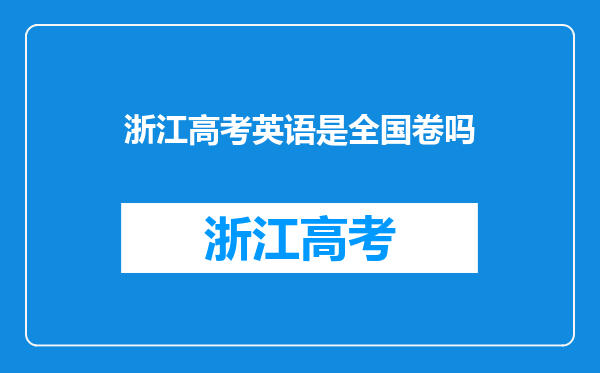 浙江高考英语是全国卷吗

浙江高考